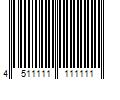 4 511111 111111